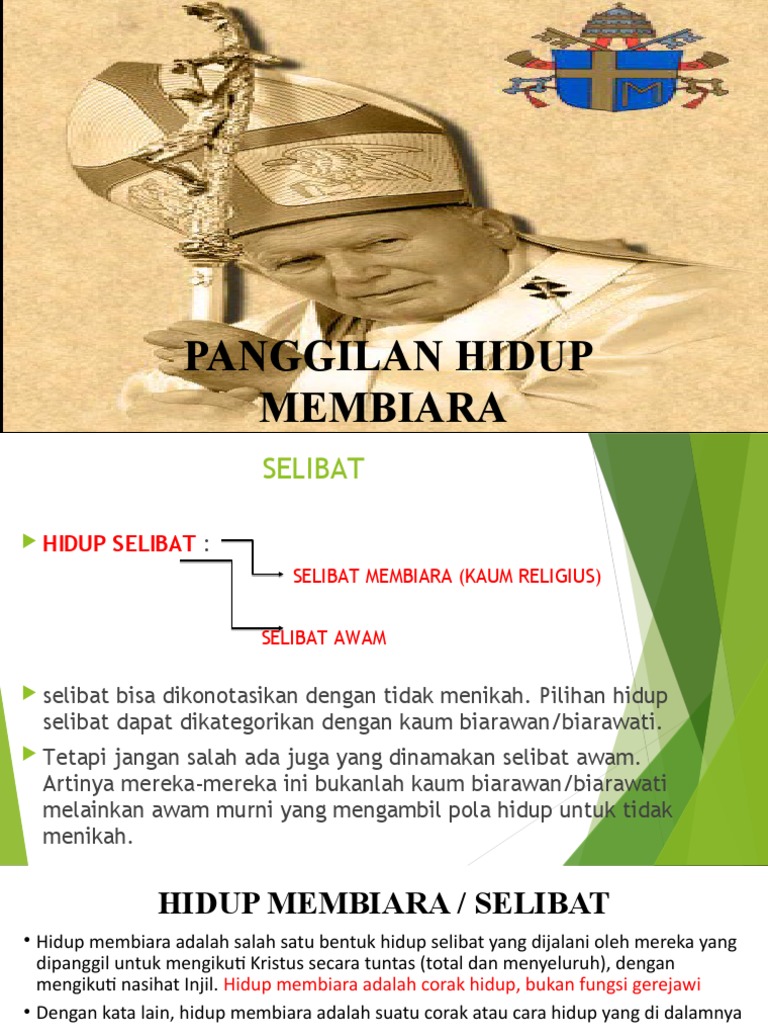 PANGGILAN HIDUP MEMBIARA

SELIBAT

HIDUP SELIBAT :

SELIBAT MEMBIARA (KAUM RELIGIUS)

SELIBAT AWAM

selibat bisa dikonotasikan dengan tidak menikah. Pilihan hidup selibat dapat dikategorikan dengan kaum biarawan/biarawati.

Tetapi jangan salah ada juga yang dinamakan selibat awam. Artinya mereka-mereka ini bukanlah kaum biarawan/biarawati melainkan awam murni yang mengambil pola hidup untuk tidak menikah.

HIDUP MEMBIARA / SELIBAT

• Hidup membiara adalah salah satu bentuk hidup selibat yang dijalani oleh mereka yang dipanggil untuk mengikuti Kristus secara tuntas (total dan menyeluruh), dengan mengikuti nasihat Injil. Hidup membiara adalah corak hidup, bukan fungsi gerejawi

• Dengan kata lain, hidup membiara adalah suatu corak atau cara hidup yang di dalamnya